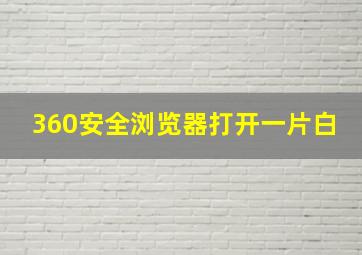 360安全浏览器打开一片白